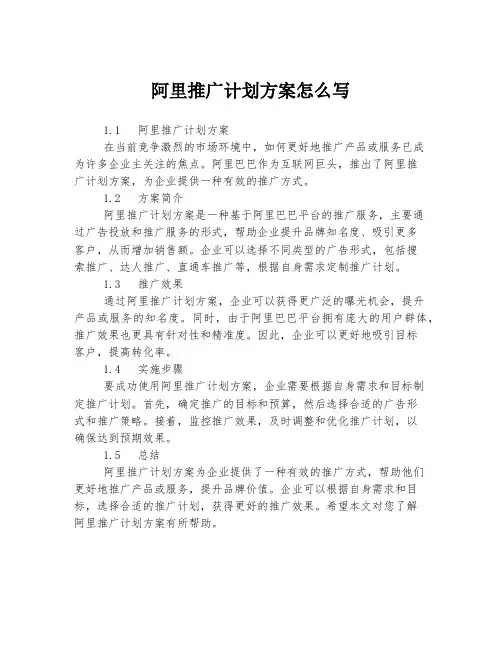 阿里推广计划方案怎么写

1.1　阿里推广计划方案

在当前竞争激烈的市场环境中，如何更好地推广产品或服务已成为许多企业主关注的焦点。阿里巴巴作为互联网巨头，推出了阿里推广计划方案，为企业提供一种有效的推广方式。

1.2　方案简介

阿里推广计划方案是一种基于阿里巴巴平台的推广服务，主要通过广告投放和推广服务的形式，帮助企业提升品牌知名度、吸引更多客户，从而增加销售额。企业可以选择不同类型的广告形式，包括搜索推广、达人推广、直通车推广等，根据自身需求定制推广计划。

1.3　推广效果

通过阿里推广计划方案，企业可以获得更广泛的曝光机会，提升产品或服务的知名度。同时，由于阿里巴巴平台拥有庞大的用户群体，推广效果也更具有针对性和精准度。因此，企业可以更好地吸引目标客户，提高转化率。

1.4　实施步骤

要成功使用阿里推广计划方案，企业需要根据自身需求和目标制定推广计划。首先，确定推广的目标和预算，然后选择合适的广告形式和推广策略。接着，监控推广效果，及时调整和优化推广计划，以确保达到预期效果。

1.5　总结

阿里推广计划方案为企业提供了一种有效的推广方式，帮助他们更好地推广产品或服务，提升品牌价值。企业可以根据自身需求和目标，选择合适的推广计划，获得更好的推广效果。希望本文对您了解阿里推广计划方案有所帮助。